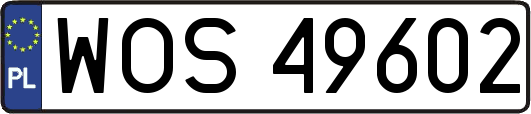 PL
WOS 49602